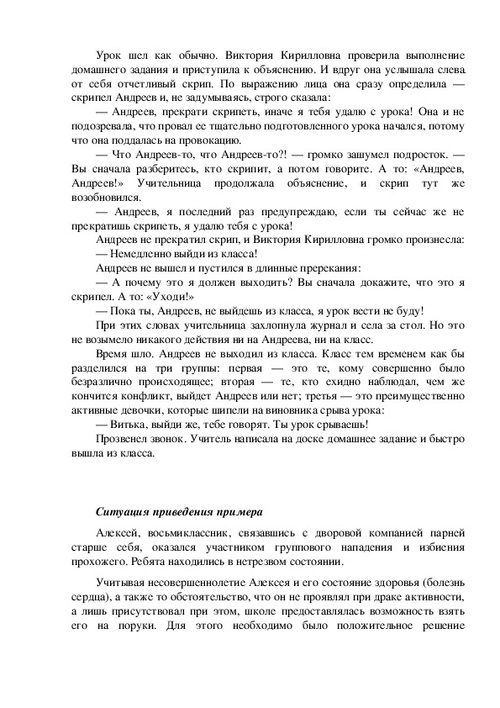 Урок шел как обычно. Виктория Кирилловна проверила выполнение домашнего задания и приступила к объяснению. И вдруг она услышала слева от себя отчетливый скрип. По выражению лица она сразу определила — скрипел Андреев и, не задумываясь, строго сказала:

— Андреев, прекрати скрипеть, иначе я тебя удалю с урока! Она и не подозревала, что провал ее тщательно подготовленного урока начался, потому что она поддалась на провокацию.

— Что Андреев-то, что Андреев-то?! — громко зашумел подросток. — Вы сначала разберитесь, кто скрипит, а потом говорите. А то: «Андреев, Андреев!» Учительница продолжала объяснение, и скрип тут же возобновился.

— Андреев, я последний раз предупреждаю, если ты сейчас же не прекратишь скрипеть, я удалю тебя с урока!

Андреев не прекратил скрип, и Виктория Кирилловна громко произнесла:

— Немедленно выйди из класса!

Андреев не вышел и пустился в длинные пререкания:

— А почему это я должен выходить? Вы сначала докажите, что это я скрипел. А то: «Уходи!»

— Пока ты, Андреев, не выйдешь из класса, я урок вести не буду!

При этих словах учительница захлопнула журнал и села за стол. Но это не возымело никакого действия ни на Андреева, ни на класс.

Время шло. Андреев не выходил из класса. Класс тем временем как бы разделился на три группы: первая — это те, кому совершенно было безразлично происходящее; вторая — те, кто ехидно наблюдал, чем же кончится конфликт, выйдет Андреев или нет; третья — это преимущественно активные девочки, которые шипели на виновника срыва урока:

— Витька, выйди же, тебе говорят. Ты урок срываешь!

Прозвенел звонок. Учитель написала на доске домашнее задание и быстро вышла из класса.

Ситуация приведения примера

Алексей, восьмиклассник, связавшись с дворовой компанией парней старше себя, оказался участником группового нападения и избиения прохожего. Ребята находились в нетрезвом состоянии.

Учитывая несовершеннолетие Алексея и его состояние здоровья (болезнь сердца), а также то обстоятельство, что он не проявлял при драке активности, а лишь присутствовал при этом, школе предоставлялась возможность взять его на поруки. Для этого необходимо было положительное решение